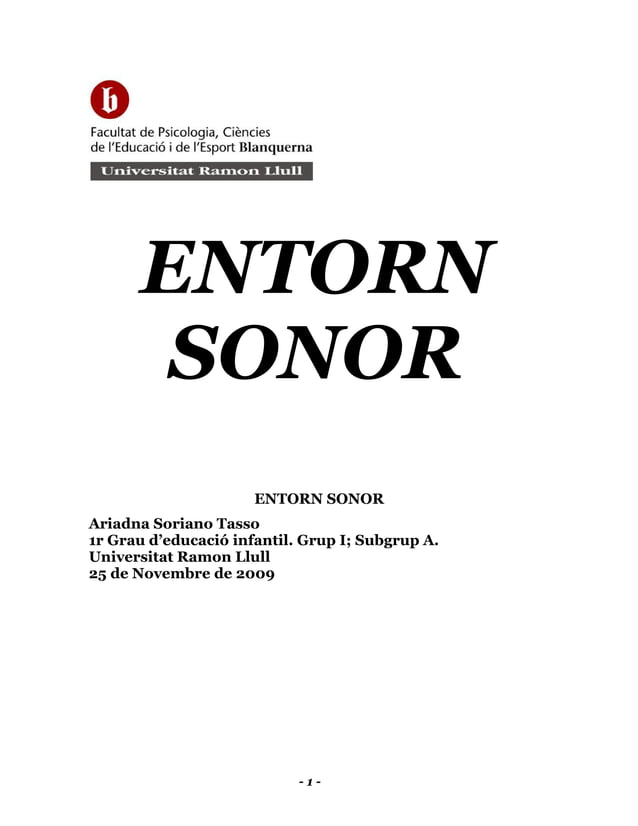 b

Facultat de Psicologia, Ciències de l'Educació i de l'Esport Blanquerna

Universitat Ramon Llull

ENTORN SONOR

ENTORN SONOR

Ariadna Soriano Tasso
1r Grau d'educació infantil. Grup I; Subgrup A.
Universitat Ramon Llull
25 de Novembre de 2009

- 1 -